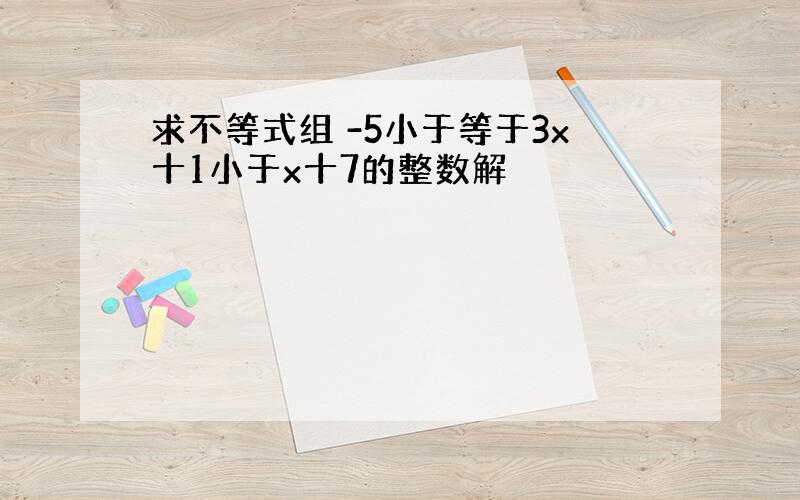 求不等式组 -5小于等于3x十1小于x十7的整数解